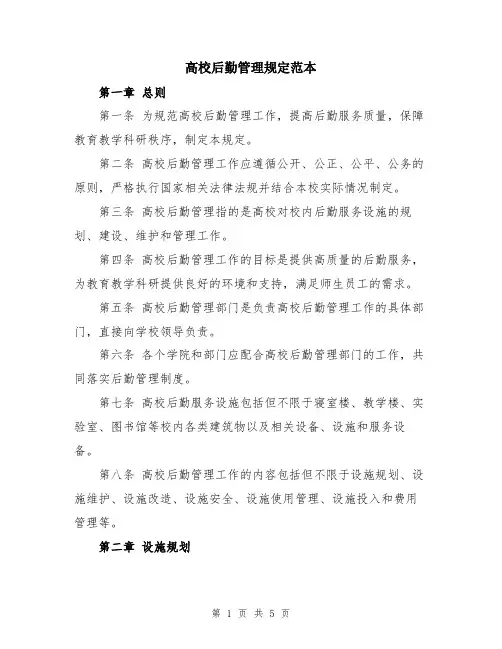 高校后勤管理规定范本

第一章 总则

第一条 为规范高校后勤管理工作，提高后勤服务质量，保障教育教学科研秩序，制定本规定。

第二条 高校后勤管理工作应遵循公开、公正、公平、公务的原则，严格执行国家相关法律法规并结合本校实际情况制定。

第三条 高校后勤管理指的是高校对校内后勤服务设施的规划、建设、维护和管理工作。

第四条 高校后勤管理工作的目标是提供高质量的后勤服务，为教育教学科研提供良好的环境和支持，满足师生员工的需求。

第五条 高校后勤管理部门是负责高校后勤管理工作的具体部门，直接向学校领导负责。

第六条 各个学院和部门应配合高校后勤管理部门的工作，共同落实后勤管理制度。

第七条 高校后勤服务设施包括但不限于寝室楼、教学楼、实验室、图书馆等校内各类建筑物以及相关设备、设施和服务设备。

第八条 高校后勤管理工作的内容包括但不限于设施规划、设施维护、设施改造、设施安全、设施使用管理、设施投入和费用管理等。

第二章 设施规划

第 1 页 共 5 页